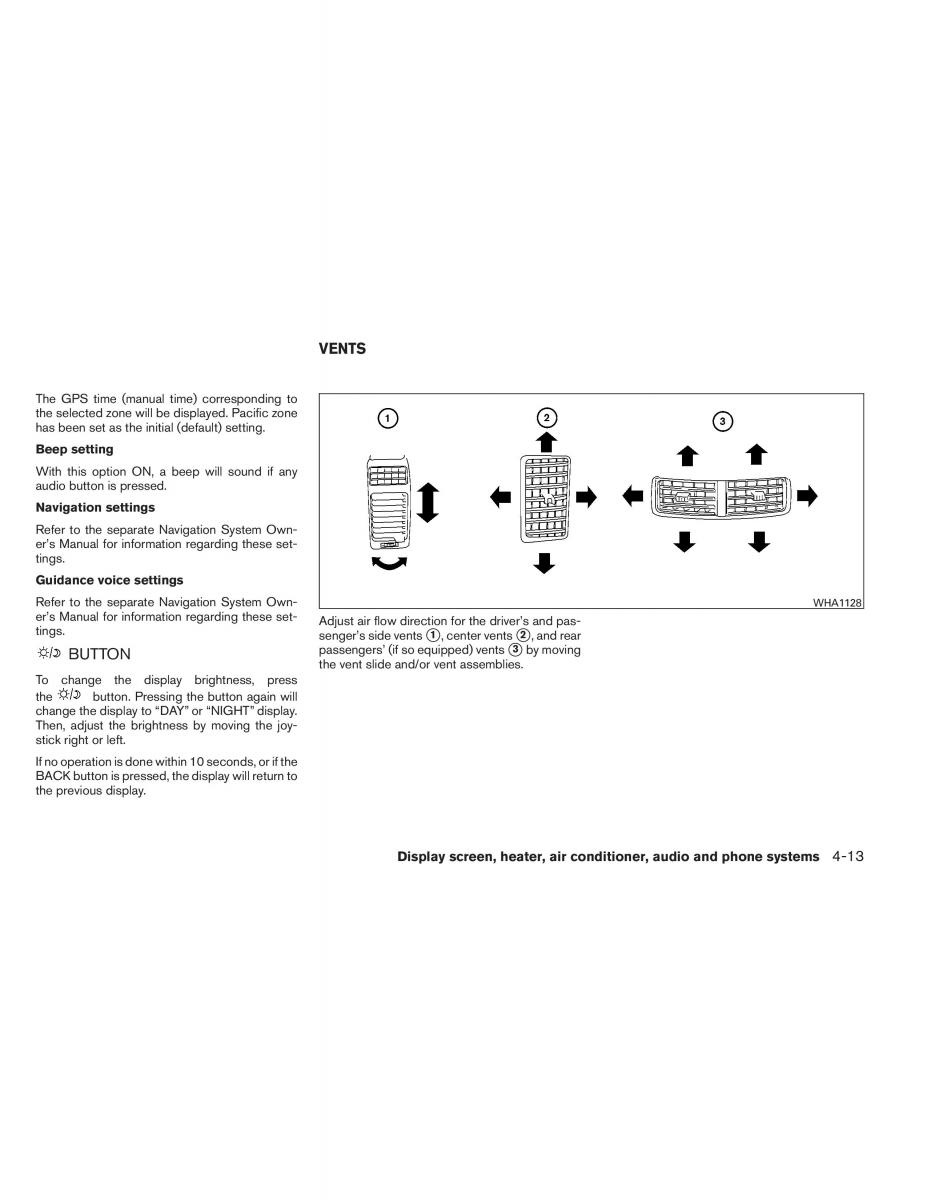 The GPS time (manual time) corresponding to the selected zone will be displayed. Pacific zone has been set as the initial (default) setting.

**Beep setting**

With this option ON, a beep will sound if any audio button is pressed.

**Navigation settings**

Refer to the separate Navigation System Owner's Manual for information regarding these settings.

**Guidance voice settings**

Refer to the separate Navigation System Owner's Manual for information regarding these settings.

☼/☽ BUTTON

To change the display brightness, press the ☼/☽ button. Pressing the button again will change the display to "DAY" or "NIGHT" display. Then, adjust the brightness by moving the joystick right or left.

If no operation is done within 10 seconds, or if the BACK button is pressed, the display will return to the previous display.

**VENTS**

1 2 3

WHA1128

Adjust air flow direction for the driver's and passenger's side vents 1, center vents 2, and rear passengers' (if so equipped) vents 3 by moving the vent slide and/or vent assemblies.

**Display screen, heater, air conditioner, audio and phone systems** 4-13